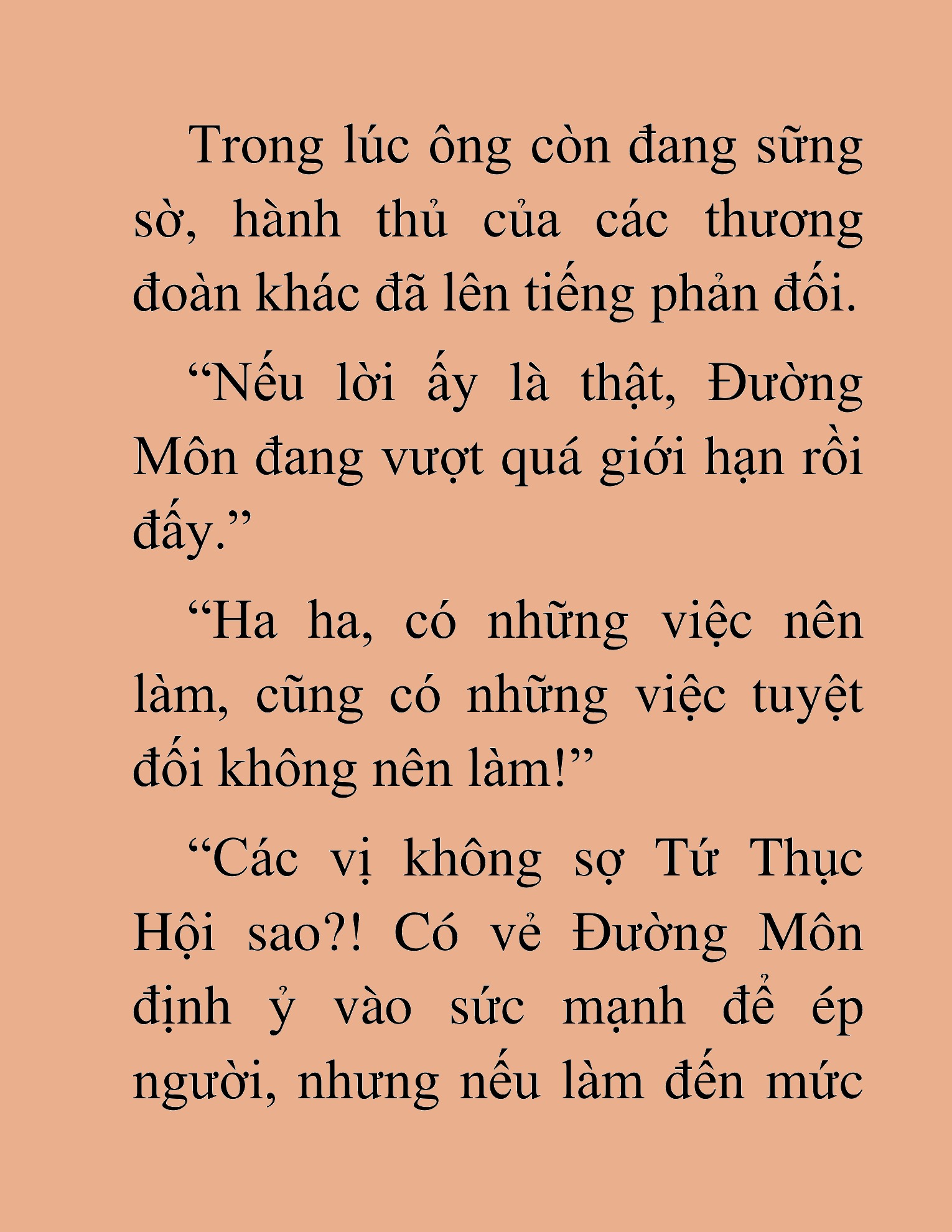 Trong lúc ông còn đang sững sờ, hành thủ của các thương đoàn khác đã lên tiếng phản đối.

“Nếu lời ấy là thật, Đường Môn đang vượt quá giới hạn rồi đấy.”

“Ha ha, có những việc nên làm, cũng có những việc tuyệt đối không nên làm!”

“Các vị không sợ Tứ Thục Hội sao?! Có vẻ Đường Môn định ỷ vào sức mạnh để ép người, nhưng nếu làm đến mức